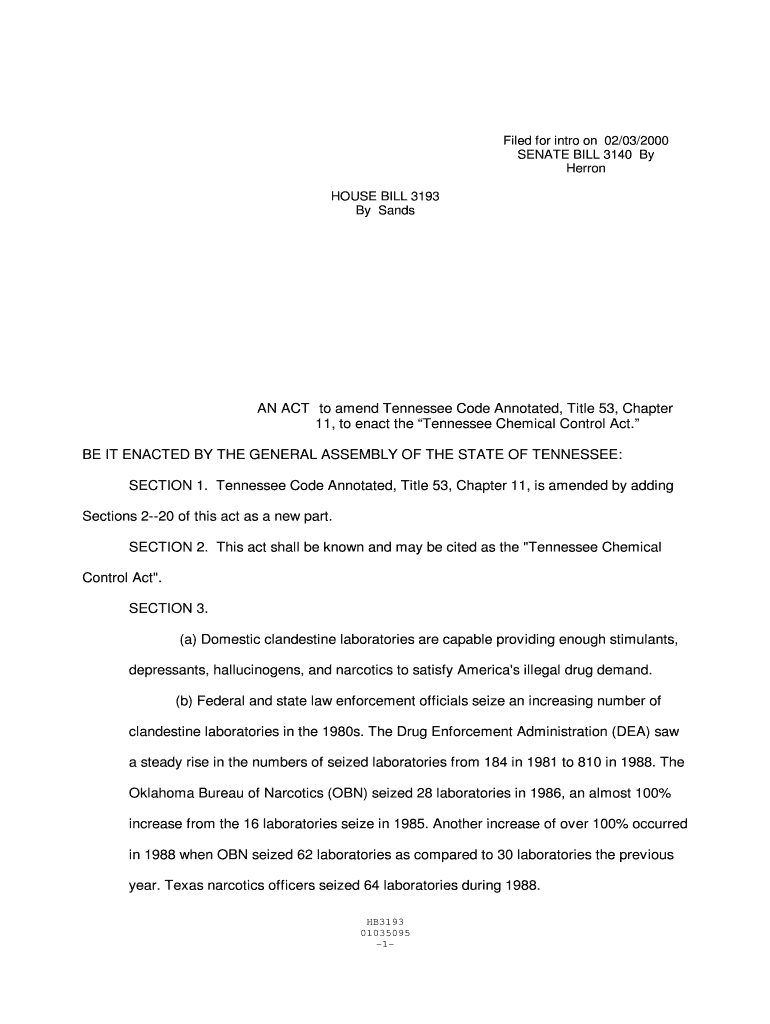 Filed for intro on 02/03/2000
SENATE BILL 3140 By
Herron

HOUSE BILL 3193
By Sands

AN ACT to amend Tennessee Code Annotated, Title 53, Chapter 11, to enact the “Tennessee Chemical Control Act.”

BE IT ENACTED BY THE GENERAL ASSEMBLY OF THE STATE OF TENNESSEE:

SECTION 1. Tennessee Code Annotated, Title 53, Chapter 11, is amended by adding Sections 2--20 of this act as a new part.

SECTION 2. This act shall be known and may be cited as the "Tennessee Chemical Control Act".

SECTION 3.

(a) Domestic clandestine laboratories are capable providing enough stimulants, depressants, hallucinogens, and narcotics to satisfy America's illegal drug demand.

(b) Federal and state law enforcement officials seize an increasing number of clandestine laboratories in the 1980s. The Drug Enforcement Administration (DEA) saw a steady rise in the numbers of seized laboratories from 184 in 1981 to 810 in 1988. The Oklahoma Bureau of Narcotics (OBN) seized 28 laboratories in 1986, an almost 100% increase from the 16 laboratories seize in 1985. Another increase of over 100% occurred in 1988 when OBN seized 62 laboratories as compared to 30 laboratories the previous year. Texas narcotics officers seized 64 laboratories during 1988.

HB3193
01035095
-1-